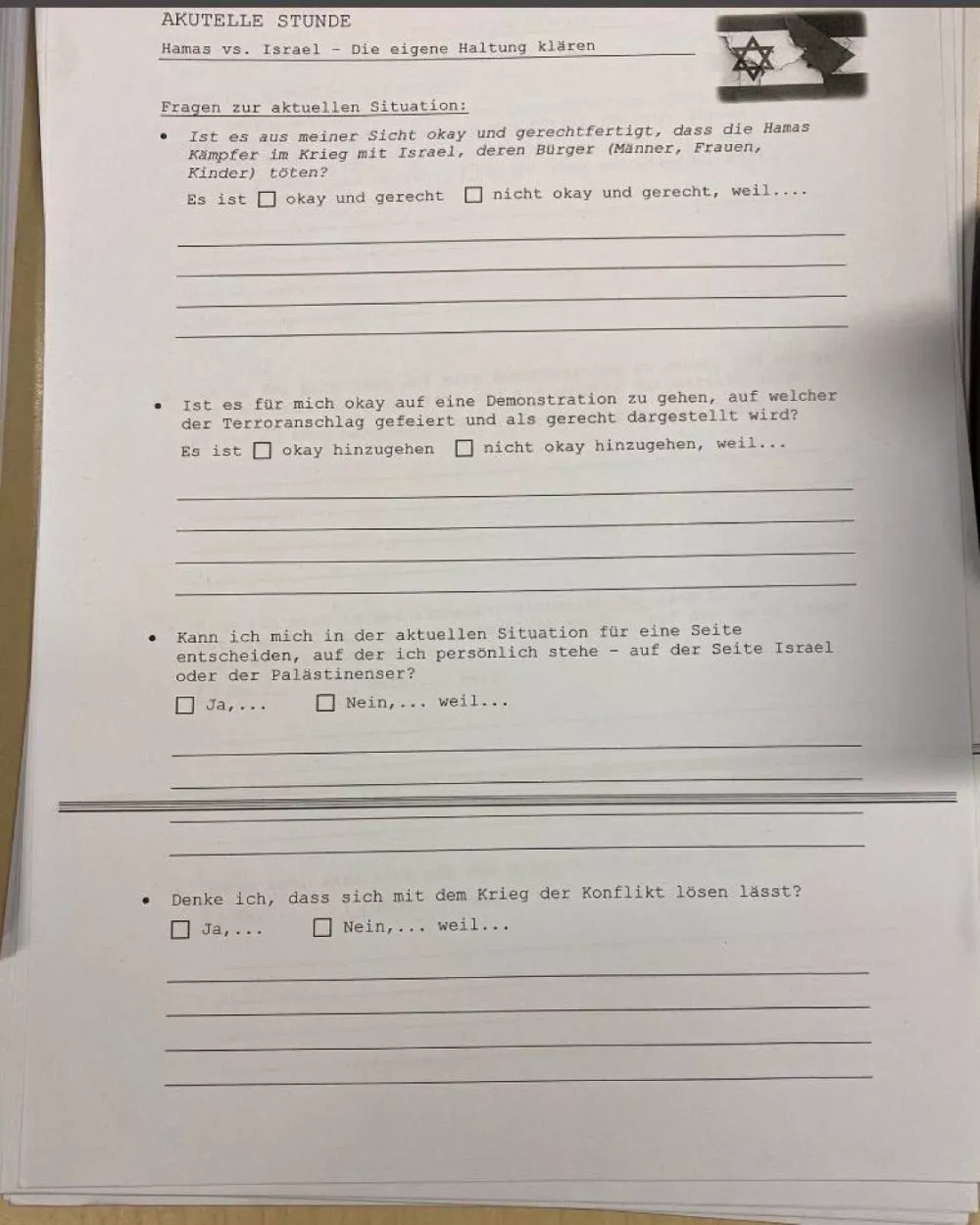 AKUTELLE STUNDE

Hamas vs. Israel - Die eigene Haltung klären

Fragen zur aktuellen Situation:

• Ist es aus meiner Sicht okay und gerechtfertigt, dass die Hamas Kämpfer im Krieg mit Israel, deren Bürger (Männer, Frauen, Kinder) töten?
Es ist ☐ okay und gerecht ☐ nicht okay und gerecht, weil....

• Ist es für mich okay auf eine Demonstration zu gehen, auf welcher der Terroranschlag gefeiert und als gerecht dargestellt wird?
Es ist ☐ okay hinzugehen ☐ nicht okay hinzugehen, weil...

• Kann ich mich in der aktuellen Situation für eine Seite entscheiden, auf der ich persönlich stehe - auf der Seite Israel oder der Palästinenser?
☐ Ja,... ☐ Nein,... weil...

• Denke ich, dass sich mit dem Krieg der Konflikt lösen lässt?
☐ Ja,... ☐ Nein,... weil...